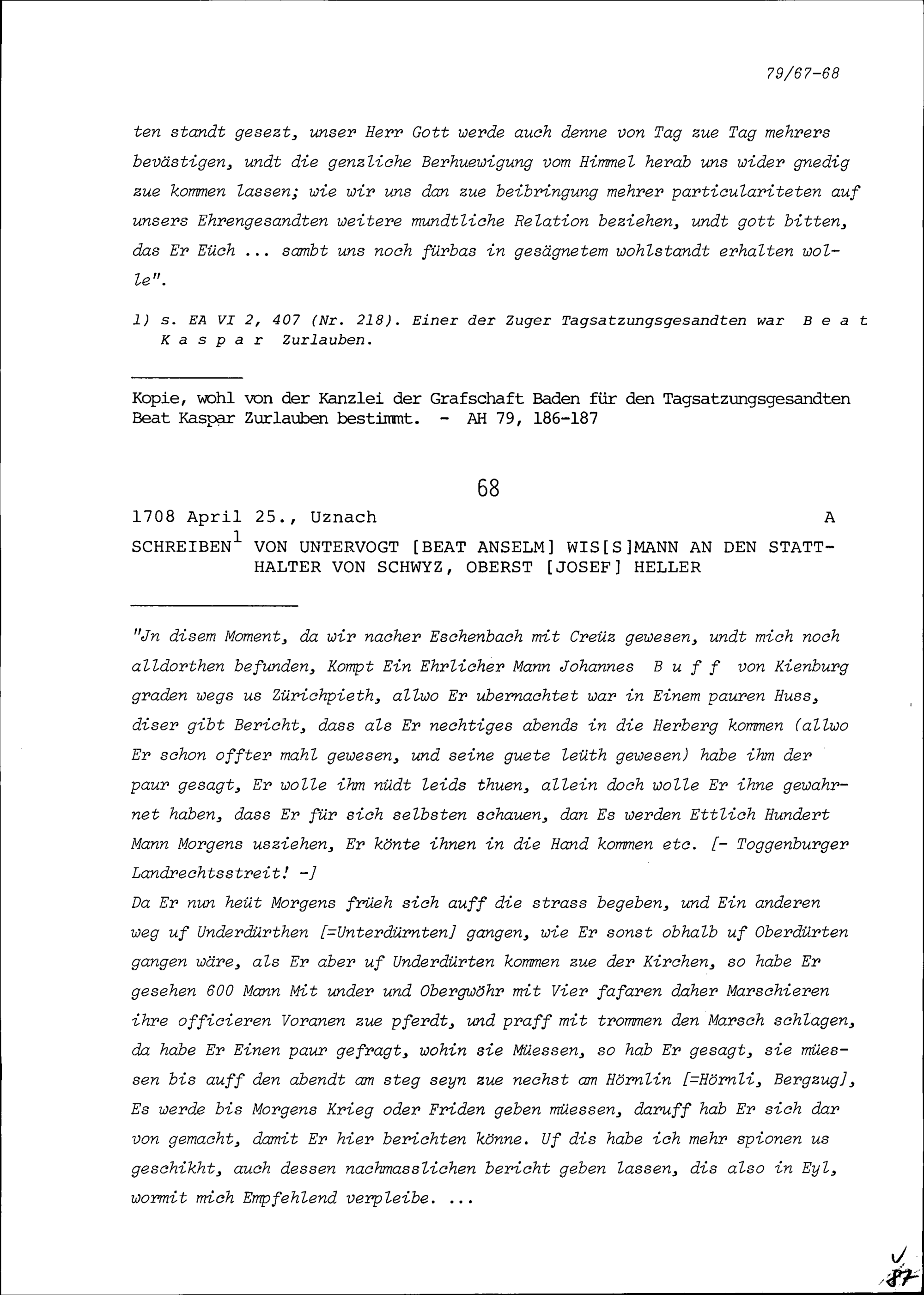 79/67-68

ten standt gesezt, unser Herr Gott werde auch denne von Tag zue Tag mehrers bevästigen, undt die genzliche Berhuewigung vom Himmel herab uns wider gnedig zue kommen lassen; wie wir uns dan zue beibringung mehrer particulariteten auf unsers Ehrengesandten weitere mundtliche Relation beziehen, undt gott bitten, das Er Eüch ... sambt uns noch fürbas in gesägnetem wohlstandt erhalten wolle".

1) s. EA VI 2, 407 (Nr. 218). Einer der Zuger Tagsatzungsgesandten war Beat Kaspar Zurlauben.

Kopie, wohl von der Kanzlei der Grafschaft Baden für den Tagsatzungsgesandten Beat Kaspar Zurlauben bestimmt. - AH 79, 186-187

68

1708 April 25., Uznach A

SCHREIBEN$^1$ VON UNTERVOGT [BEAT ANSELM] WIS[S]MANN AN DEN STATTHALTER VON SCHWYZ, OBERST [JOSEF] HELLER

"Jn disem Moment, da wir nacher Eschenbach mit Creüz gewesen, undt mich noch alldorthen befunden, Kompt Ein Ehrlicher Mann Johannes Buff von Kienburg graden wegs us Zürichpieth, allwo Er ubernachtet war in Einem pauren Huss, diser gibt Bericht, dass als Er nechtiges abends in die Herberg kommen (allwo Er schon offter mahl gewesen, und seine guete leüth gewesen) habe ihm der paur gesagt, Er wolle ihm nüdt leids thuen, allein doch wolle Er ihne gewahrnet haben, dass Er für sich selbsten schauen, dan Es werden Ettlich Hundert Mann Morgens usziehen, Er könte ihnen in die Hand kommen etc. [- Toggenburger Landrechtsstreit! -]
Da Er nun heüt Morgens früeh sich auff die strass begeben, und Ein anderen weg uf Underdürthen [=Unterdürnten] gangen, wie Er sonst obhalb uf Oberdürten gangen wäre, als Er aber uf Underdürten kommen zue der Kirchen, so habe Er gesehen 600 Mann Mit under und Obergwöhr mit Vier fafaren daher Marschieren ihre officieren Voranen zue pferdt, und praff mit trommen den Marsch schlagen, da habe Er Einen paur gefragt, wohin sie Müessen, so hab Er gesagt, sie müessen bis auff den abendt am steg seyn zue nechst am Hörnlin [=Hörnli, Bergzug], Es werde bis Morgens Krieg oder Friden geben müessen, daruff hab Er sich dar von gemacht, damit Er hier berichten könne. Uf dis habe ich mehr spionen us geschikht, auch dessen nachmasslichen bericht geben lassen, dis also in Eyl, wormit mich Empfehlend verpleibe. ...

87